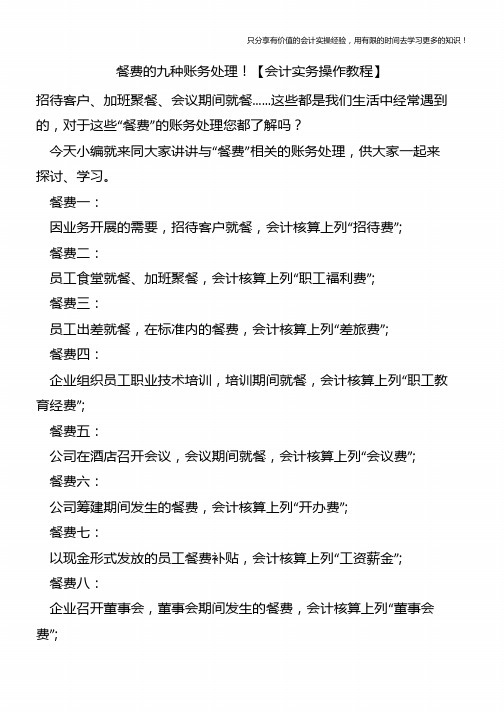 只分享有价值的会计实操经验，用有限的时间去学习更多的知识！

餐费的九种账务处理！【会计实务操作教程】

招待客户、加班聚餐、会议期间就餐……这些都是我们生活中经常遇到的，对于这些“餐费”的账务处理您都了解吗？

今天小编就来同大家讲讲与“餐费”相关的账务处理，供大家一起来探讨、学习。

餐费一：

因业务开展的需要，招待客户就餐，会计核算上列“招待费”;

餐费二：

员工食堂就餐、加班聚餐，会计核算上列“职工福利费”;

餐费三：

员工出差就餐，在标准内的餐费，会计核算上列“差旅费”;

餐费四：

企业组织员工职业技术培训，培训期间就餐，会计核算上列“职工教育经费”;

餐费五：

公司在酒店召开会议，会议期间就餐，会计核算上列“会议费”;

餐费六：

公司筹建期间发生的餐费，会计核算上列“开办费”;

餐费七：

以现金形式发放的员工餐费补贴，会计核算上列“工资薪金”;

餐费八：

企业召开董事会，董事会期间发生的餐费，会计核算上列“董事会费”;